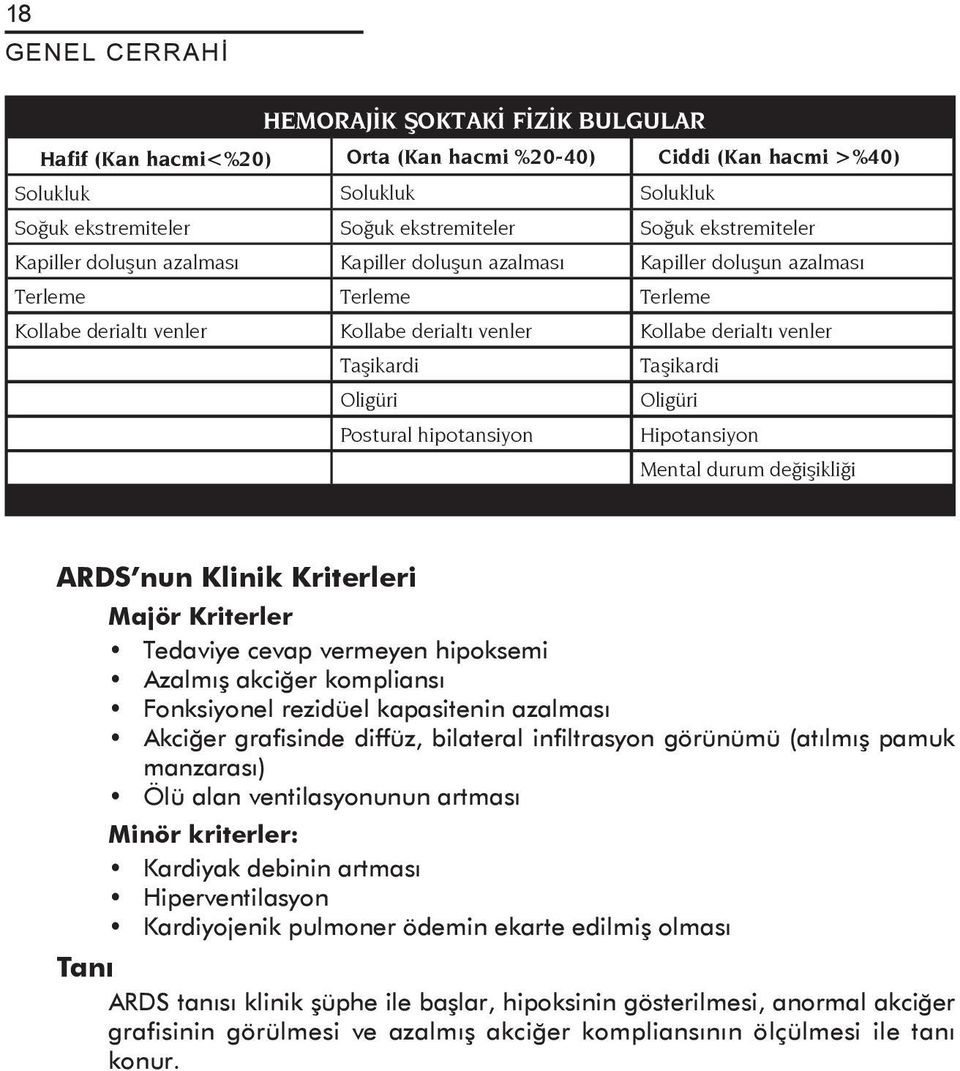 18
GENEL CERRAHİ

HEMORAJİK ŞOKTAKİ FİZİK BULGULAR

| Hafif (Kan hacmi<%20) | Orta (Kan hacmi %20-40) | Ciddi (Kan hacmi >%40) |
|---|---|---|
| Solukluk | Solukluk | Solukluk |
| Soğuk ekstremiteler | Soğuk ekstremiteler | Soğuk ekstremiteler |
| Kapiller doluşun azalması | Kapiller doluşun azalması | Kapiller doluşun azalması |
| Terleme | Terleme | Terleme |
| Kollabe derialtı venler | Kollabe derialtı venler | Kollabe derialtı venler |
| | Taşikardi | Taşikardi |
| | Oligüri | Oligüri |
| | Postural hipotansiyon | Hipotansiyon |
| | | Mental durum değişikliği |

ARDS'nun Klinik Kriterleri

Majör Kriterler
• Tedaviye cevap vermeyen hipoksemi
• Azalmış akciğer kompliansı
• Fonksiyonel rezidüel kapasitenin azalması
• Akciğer grafisinde diffüz, bilateral infiltrasyon görünümü (atılmış pamuk manzarası)
• Ölü alan ventilasyonunun artması

Minör kriterler:
• Kardiyak debinin artması
• Hiperventilasyon
• Kardiyojenik pulmoner ödemin ekarte edilmiş olması

Tanı

ARDS tanısı klinik şüphe ile başlar, hipoksinin gösterilmesi, anormal akciğer grafisinin görülmesi ve azalmış akciğer kompliansının ölçülmesi ile tanı konur.